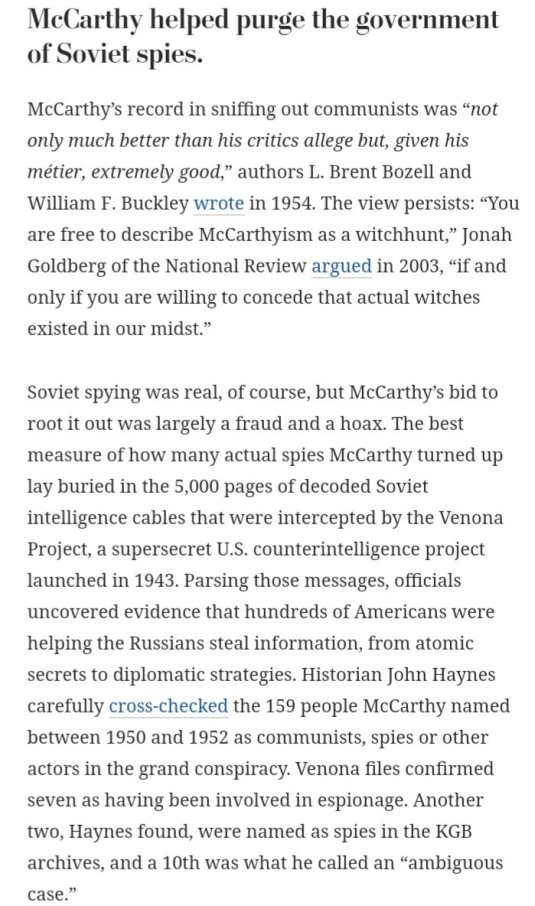 McCarthy helped purge the government of Soviet spies.

McCarthy's record in sniffing out communists was "not only much better than his critics allege but, given his métier, extremely good," authors L. Brent Bozell and William F. Buckley wrote in 1954. The view persists: "You are free to describe McCarthyism as a witchhunt," Jonah Goldberg of the National Review argued in 2003, "if and only if you are willing to concede that actual witches existed in our midst."

Soviet spying was real, of course, but McCarthy's bid to root it out was largely a fraud and a hoax. The best measure of how many actual spies McCarthy turned up lay buried in the 5,000 pages of decoded Soviet intelligence cables that were intercepted by the Venona Project, a supersecret U.S. counterintelligence project launched in 1943. Parsing those messages, officials uncovered evidence that hundreds of Americans were helping the Russians steal information, from atomic secrets to diplomatic strategies. Historian John Haynes carefully cross-checked the 159 people McCarthy named between 1950 and 1952 as communists, spies or other actors in the grand conspiracy. Venona files confirmed seven as having been involved in espionage. Another two, Haynes found, were named as spies in the KGB archives, and a 10th was what he called an "ambiguous case."